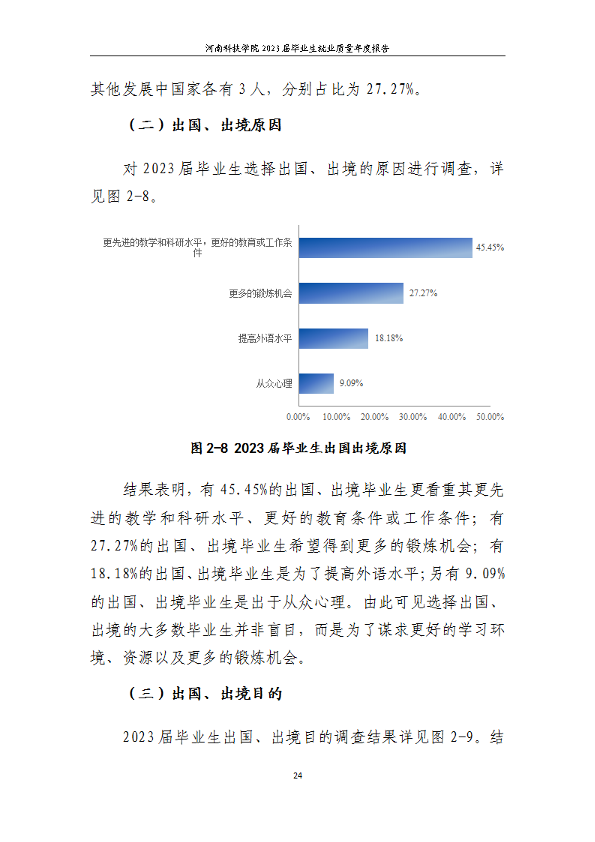 河南科技学院2023届毕业生就业质量年度报告

其他发展中国家各有3人，分别占比为27.27%。

（二）出国、出境原因

对2023届毕业生选择出国、出境的原因进行调查，详见图2-8。

更先进的教学和科研水平，更好的教育或工作条件
45.45%
更多的锻炼机会
27.27%
提高外语水平
18.18%
从众心理
9.09%
0.00% 10.00% 20.00% 30.00% 40.00% 50.00%

图2-8 2023届毕业生出国出境原因

结果表明，有45.45%的出国、出境毕业生更看重其更先进的教学和科研水平、更好的教育条件或工作条件；有27.27%的出国、出境毕业生希望得到更多的锻炼机会；有18.18%的出国、出境毕业生是为了提高外语水平；另有9.09%的出国、出境毕业生是出于从众心理。由此可见选择出国、出境的大多数毕业生并非盲目，而是为了谋求更好的学习环境、资源以及更多的锻炼机会。

（三）出国、出境目的

2023届毕业生出国、出境目的调查结果详见图2-9。结

24